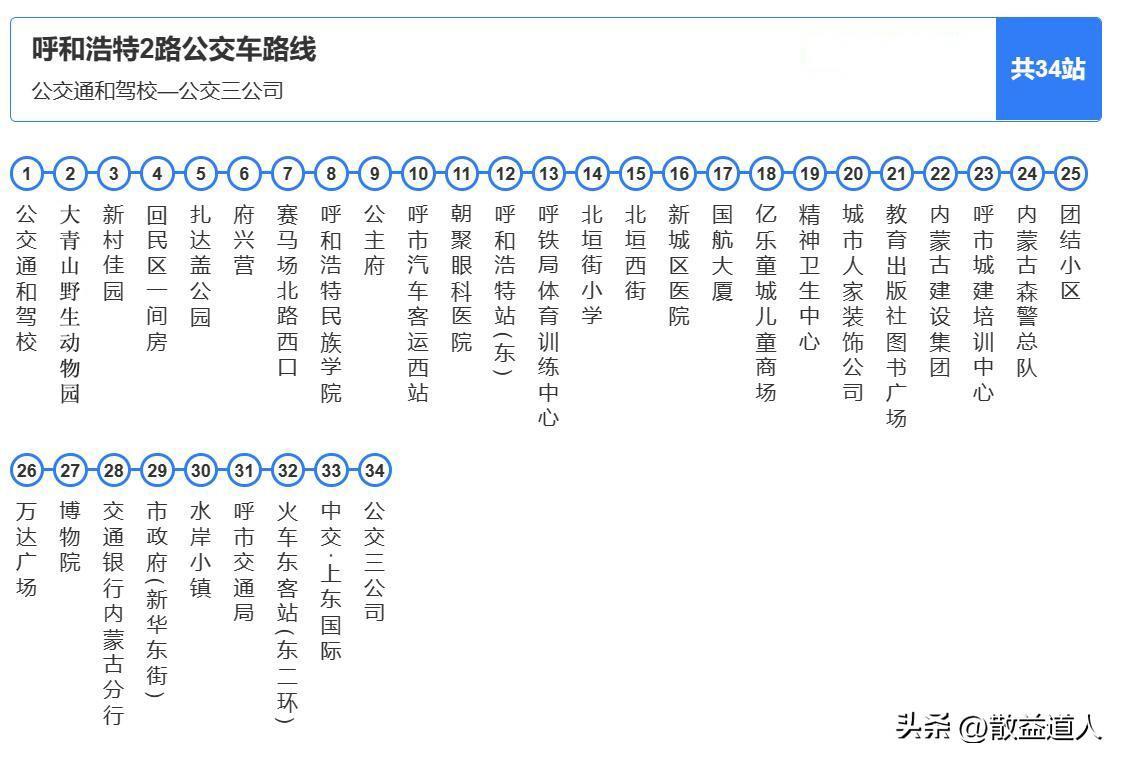 呼和浩特2路公交车路线
公交通和驾校—公交三公司

共34站

1 公交通和驾校
2 大青山野生动物园
3 新村佳园
4 回民区一间房
5 扎达盖公园
6 府兴营
7 赛马场北路西口
8 呼和浩特民族学院
9 公主府
10 呼市汽车客运西站
11 朝聚眼科医院
12 呼和浩特站(东)
13 呼铁局体育训练中心
14 北垣街小学
15 北垣西街
16 新城区医院
17 国航大厦
18 亿乐童城儿童商场
19 精神卫生中心
20 城市人家装饰公司
21 教育出版社图书广场
22 内蒙古建设集团
23 呼市城建培训中心
24 内蒙古森警总队
25 团结小区
26 万达广场
27 博物院
28 交通银行内蒙古分行
29 市政府(新华东街)
30 水岸小镇
31 呼市交通局
32 火车东客站(东二环)
33 中交·上东国际
34 公交三公司

头条 @散益道人